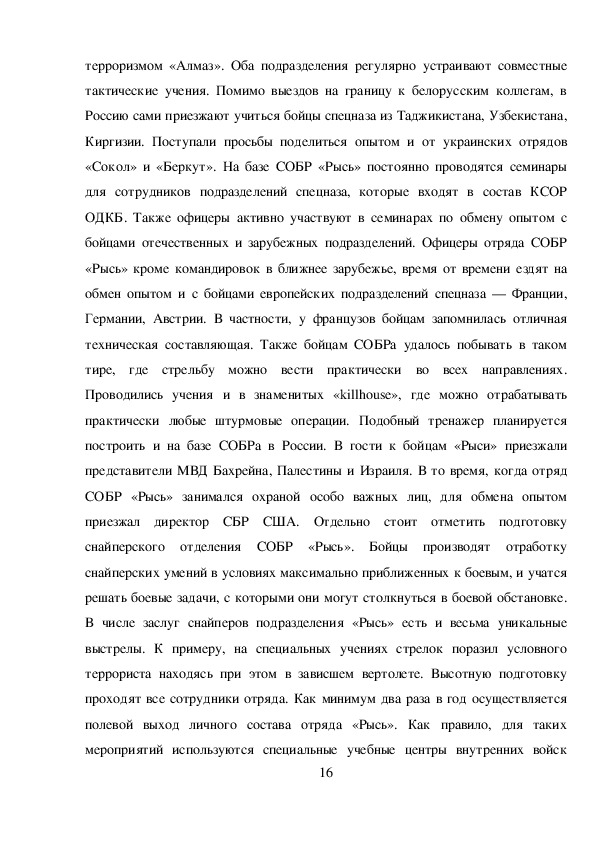 терроризмом «Алмаз». Оба подразделения регулярно устраивают совместные тактические учения. Помимо выездов на границу к белорусским коллегам, в Россию сами приезжают учиться бойцы спецназа из Таджикистана, Узбекистана, Киргизии. Поступали просьбы поделиться опытом и от украинских отрядов «Сокол» и «Беркут». На базе СОБР «Рысь» постоянно проводятся семинары для сотрудников подразделений спецназа, которые входят в состав КСОР ОДКБ. Также офицеры активно участвуют в семинарах по обмену опытом с бойцами отечественных и зарубежных подразделений. Офицеры отряда СОБР «Рысь» кроме командировок в ближнее зарубежье, время от времени ездят на обмен опытом и с бойцами европейских подразделений спецназа — Франции, Германии, Австрии. В частности, у французов бойцам запомнилась отличная техническая составляющая. Также бойцам СОБРа удалось побывать в таком тире, где стрельбу можно вести практически во всех направлениях. Проводились учения и в знаменитых «killhouse», где можно отрабатывать практически любые штурмовые операции. Подобный тренажер планируется построить и на базе СОБРа в России. В гости к бойцам «Рыси» приезжали представители МВД Бахрейна, Палестины и Израиля. В то время, когда отряд СОБР «Рысь» занимался охраной особо важных лиц, для обмена опытом приезжал директор СБР США. Отдельно стоит отметить подготовку снайперского отделения СОБР «Рысь». Бойцы производят отработку снайперских умений в условиях максимально приближенных к боевым, и учатся решать боевые задачи, с которыми они могут столкнуться в боевой обстановке. В числе заслуг снайперов подразделения «Рысь» есть и весьма уникальные выстрелы. К примеру, на специальных учениях стрелок поразил условного террориста находясь при этом в зависшем вертолете. Высотную подготовку проходят все сотрудники отряда. Как минимум два раза в год осуществляется полевой выход личного состава отряда «Рысь». Как правило, для таких мероприятий используются специальные учебные центры внутренних войск

16